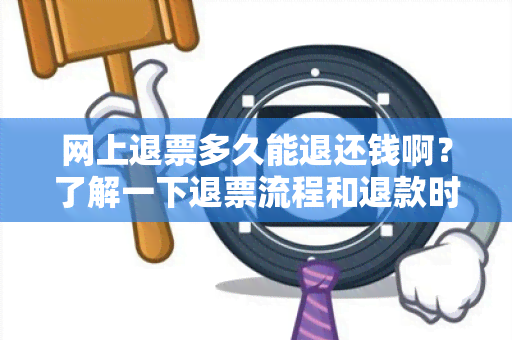 网上退票多久能退还钱啊？
了解一下退票流程和退款时